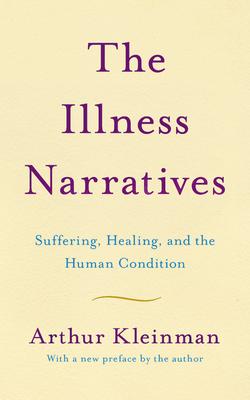 The Illness Narratives

Suffering, Healing, and the Human Condition

Arthur Kleinman

With a new preface by the author